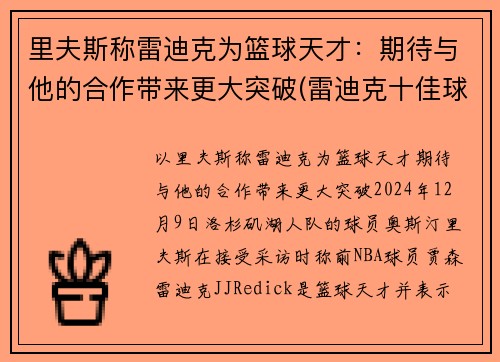 里夫斯称雷迪克为篮球天才：期待与他的合作带来更大突破(雷迪克十佳球

以里夫斯称雷迪克为篮球天才期待与他的合作带来更大突破2024年12月9日洛杉矶湖人队的球员奥斯汀里夫斯在接受采访时称前NBA球员贾森雷迪克JJRedick是篮球天才并表示